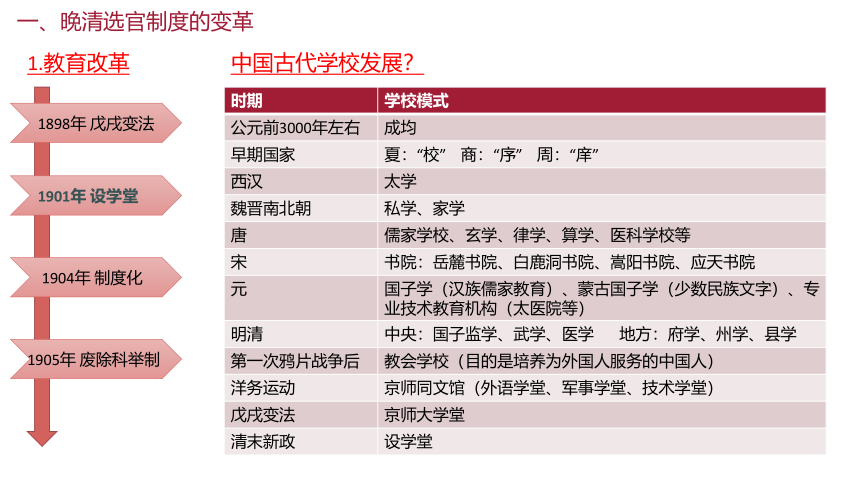 一、晚清选官制度的变革

1.教育改革

1898年 戊戌变法

1901年 设学堂

1904年 制度化

1905年 废除科举制

中国古代学校发展？

| 时期 | 学校模式 |
|---|---|
| 公元前3000年左右 | 成均 |
| 早期国家 | 夏：“校” 商：“序” 周：“庠” |
| 西汉 | 太学 |
| 魏晋南北朝 | 私学、家学 |
| 唐 | 儒家学校、玄学、律学、算学、医科学校等 |
| 宋 | 书院：岳麓书院、白鹿洞书院、嵩阳书院、应天书院 |
| 元 | 国子学（汉族儒家教育）、蒙古国子学（少数民族文字）、专业技术教育机构（太医院等） |
| 明清 | 中央：国子监学、武学、医学 地方：府学、州学、县学 |
| 第一次鸦片战争后 | 教会学校（目的是培养为外国人服务的中国人） |
| 洋务运动 | 京师同文馆（外语学堂、军事学堂、技术学堂） |
| 戊戌变法 | 京师大学堂 |
| 清末新政 | 设学堂 |